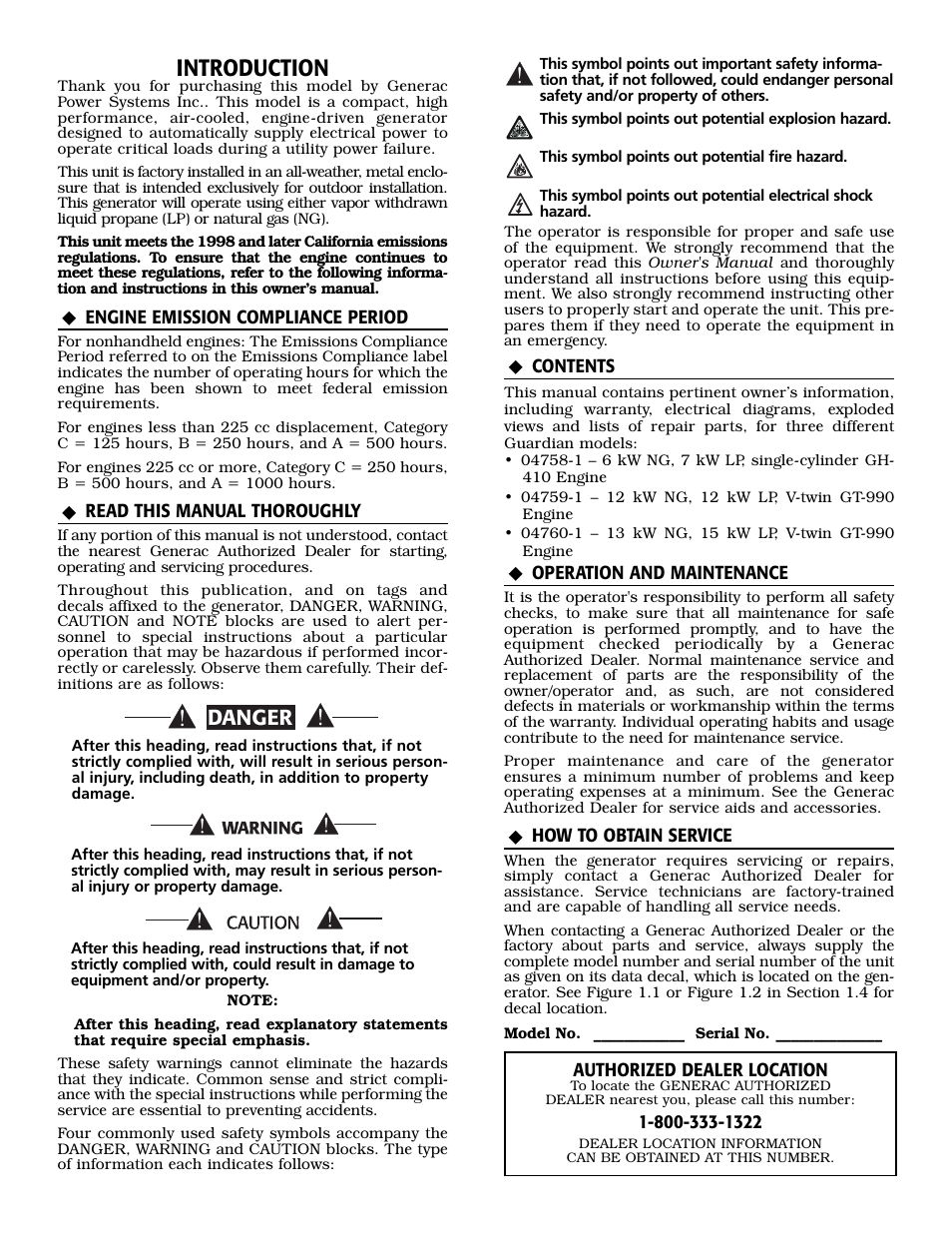 INTRODUCTION

Thank you for purchasing this model by Generac Power Systems Inc.. This model is a compact, high performance, air-cooled, engine-driven generator designed to automatically supply electrical power to operate critical loads during a utility power failure.

This unit is factory installed in an all-weather, metal enclosure that is intended exclusively for outdoor installation. This generator will operate using either vapor withdrawn liquid propane (LP) or natural gas (NG).

This unit meets the 1998 and later California emissions regulations. To ensure that the engine continues to meet these regulations, refer to the following information and instructions in this owner's manual.

◆ ENGINE EMISSION COMPLIANCE PERIOD

For nonhandheld engines: The Emissions Compliance Period referred to on the Emissions Compliance label indicates the number of operating hours for which the engine has been shown to meet federal emission requirements.

For engines less than 225 cc displacement, Category C = 125 hours, B = 250 hours, and A = 500 hours.

For engines 225 cc or more, Category C = 250 hours, B = 500 hours, and A = 1000 hours.

◆ READ THIS MANUAL THOROUGHLY

If any portion of this manual is not understood, contact the nearest Generac Authorized Dealer for starting, operating and servicing procedures.

Throughout this publication, and on tags and decals affixed to the generator, DANGER, WARNING, CAUTION and NOTE blocks are used to alert personnel to special instructions about a particular operation that may be hazardous if performed incorrectly or carelessly. Observe them carefully. Their definitions are as follows:

DANGER

After this heading, read instructions that, if not strictly complied with, will result in serious personal injury, including death, in addition to property damage.

WARNING

After this heading, read instructions that, if not strictly complied with, may result in serious personal injury or property damage.

CAUTION

After this heading, read instructions that, if not strictly complied with, could result in damage to equipment and/or property.

NOTE:

After this heading, read explanatory statements that require special emphasis.

These safety warnings cannot eliminate the hazards that they indicate. Common sense and strict compliance with the special instructions while performing the service are essential to preventing accidents.

Four commonly used safety symbols accompany the DANGER, WARNING and CAUTION blocks. The type of information each indicates follows:

This symbol points out important safety information that, if not followed, could endanger personal safety and/or property of others.

This symbol points out potential explosion hazard.

This symbol points out potential fire hazard.

This symbol points out potential electrical shock hazard.

The operator is responsible for proper and safe use of the equipment. We strongly recommend that the operator read this Owner's Manual and thoroughly understand all instructions before using this equipment. We also strongly recommend instructing other users to properly start and operate the unit. This prepares them if they need to operate the equipment in an emergency.

◆ CONTENTS

This manual contains pertinent owner's information, including warranty, electrical diagrams, exploded views and lists of repair parts, for three different Guardian models:
• 04758-1 – 6 kW NG, 7 kW LP, single-cylinder GH-410 Engine
• 04759-1 – 12 kW NG, 12 kW LP, V-twin GT-990 Engine
• 04760-1 – 13 kW NG, 15 kW LP, V-twin GT-990 Engine

◆ OPERATION AND MAINTENANCE

It is the operator's responsibility to perform all safety checks, to make sure that all maintenance for safe operation is performed promptly, and to have the equipment checked periodically by a Generac Authorized Dealer. Normal maintenance service and replacement of parts are the responsibility of the owner/operator and, as such, are not considered defects in materials or workmanship within the terms of the warranty. Individual operating habits and usage contribute to the need for maintenance service.

Proper maintenance and care of the generator ensures a minimum number of problems and keep operating expenses at a minimum. See the Generac Authorized Dealer for service aids and accessories.

◆ HOW TO OBTAIN SERVICE

When the generator requires servicing or repairs, simply contact a Generac Authorized Dealer for assistance. Service technicians are factory-trained and are capable of handling all service needs.

When contacting a Generac Authorized Dealer or the factory about parts and service, always supply the complete model number and serial number of the unit as given on its data decal, which is located on the generator. See Figure 1.1 or Figure 1.2 in Section 1.4 for decal location.

Model No. ____________ Serial No. ______________

AUTHORIZED DEALER LOCATION
To locate the GENERAC AUTHORIZED DEALER nearest you, please call this number:
1-800-333-1322
DEALER LOCATION INFORMATION CAN BE OBTAINED AT THIS NUMBER.